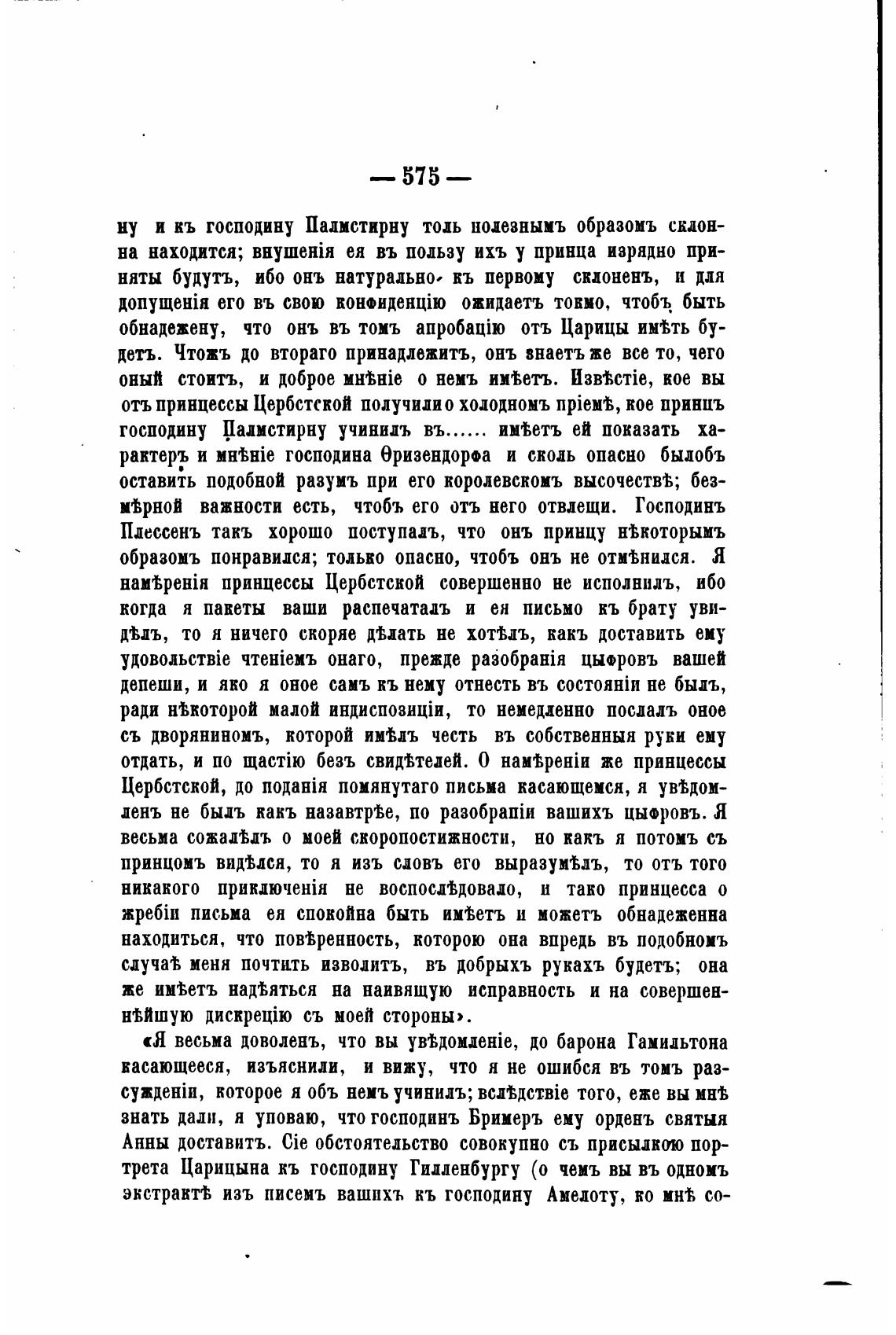 — 575 —

ну и къ господину Палмстирну толь полезнымъ образомъ склонна находится; внушенія ея въ пользу ихъ у принца изрядно приняты будутъ, ибо онъ натурально къ первому склоненъ, и для допущенія его въ свою конфиденцію ожидаетъ токмо, чтобъ быть обнадежену, что онъ въ томъ апробацію отъ Царицы имѣть будетъ. Чтожъ до втораго принадлежитъ, онъ знаетъ же все то, чего оный стоитъ, и доброе мнѣніе о немъ имѣетъ. Извѣстіе, кое вы отъ принцессы Цербстской получили о холодномъ пріемѣ, кое принцъ господину Палмстирну учинилъ въ...... имѣетъ ей показать характеръ и мнѣніе господина Ѳризендорфа и сколь опасно былобъ оставить подобной разумъ при его королевскомъ высочествѣ; безмѣрной важности есть, чтобъ его отъ него отвлещи. Господинъ Плессенъ такъ хорошо поступалъ, что онъ принцу нѣкоторымъ образомъ понравился; только опасно, чтобъ онъ не отмѣнился. Я намѣренія принцессы Цербстской совершенно не исполнилъ, ибо когда я пакеты ваши распечаталъ и ея письмо къ брату увидѣлъ, то я ничего скоряе дѣлать не хотѣлъ, какъ доставить ему удовольствіе чтеніемъ онаго, прежде разобранія цыфровъ вашей депеши, и яко я оное самъ къ нему отнесть въ состояніи не былъ, ради нѣкоторой малой индиспозиціи, то немедленно послалъ оное съ дворяниномъ, которой имѣлъ честь въ собственныя руки ему отдать, и по щастію безъ свидѣтелей. О намѣреніи же принцессы Цербстской, до поданія помянутаго письма касающемся, я увѣдомленъ не былъ какъ назавтрѣе, по разобраніи вашихъ цыфровъ. Я весьма сожалѣлъ о моей скоропостижности, но какъ я потомъ съ принцомъ видѣлся, то я изъ словъ его выразумѣлъ, то отъ того никакого приключенія не воспослѣдовало, и тако принцесса о жребіи письма ея спокойна быть имѣетъ и можетъ обнадеженна находиться, что повѣренность, которою она впредь въ подобномъ случаѣ меня почтить изволитъ, въ добрыхъ рукахъ будетъ; она же имѣетъ надѣяться на наивящую исправность и на совершеннѣйшую дискрецію съ моей стороны».

«Я весьма доволенъ, что вы увѣдомленіе, до барона Гамильтона касающееся, изъяснили, и вижу, что я не ошибся въ томъ разсужденіи, которое я объ немъ учинилъ; вслѣдствіе того, еже вы мнѣ знать дали, я уповаю, что господинъ Бримеръ ему орденъ святыя Анны доставитъ. Сіе обстоятельство совокупно съ присылкою портрета Царицына къ господину Гилленбургу (о чемъ вы въ одномъ экстрактѣ изъ писемъ вашихъ къ господину Амелоту, ко мнѣ со-